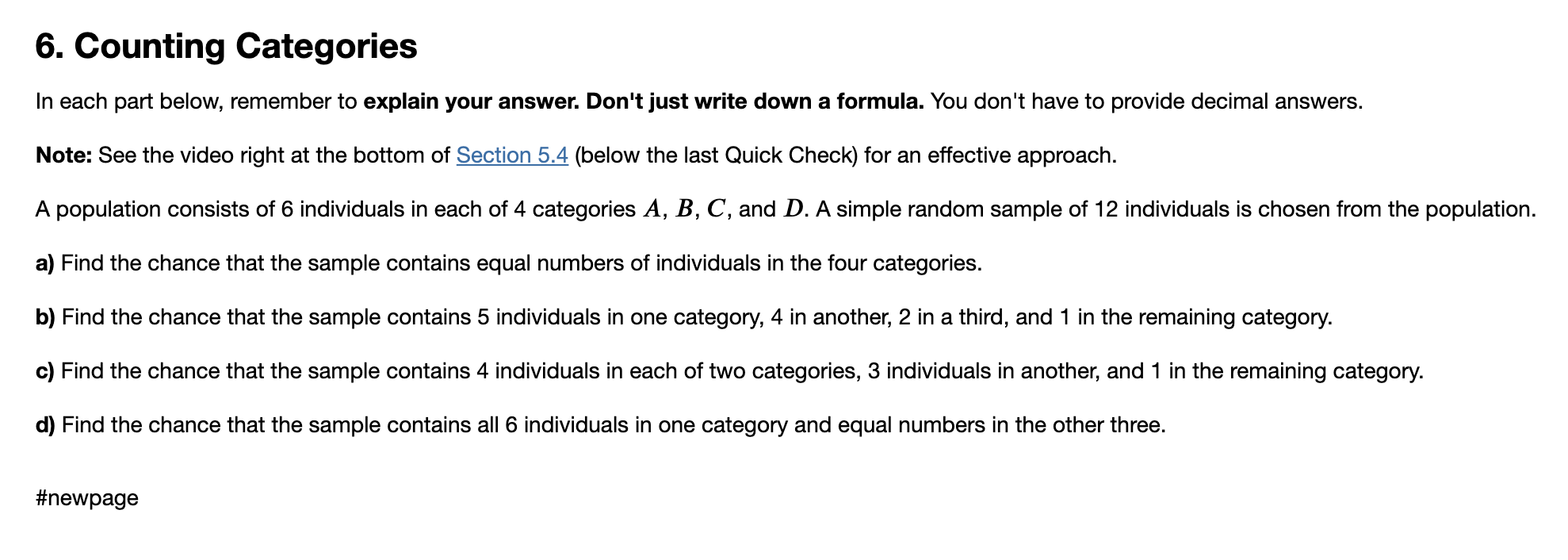 6. Counting Categories

In each part below, remember to explain your answer. Don't just write down a formula. You don't have to provide decimal answers.

Note: See the video right at the bottom of Section 5.4 (below the last Quick Check) for an effective approach.

A population consists of 6 individuals in each of 4 categories $A$, $B$, $C$, and $D$. A simple random sample of 12 individuals is chosen from the population.

a) Find the chance that the sample contains equal numbers of individuals in the four categories.

b) Find the chance that the sample contains 5 individuals in one category, 4 in another, 2 in a third, and 1 in the remaining category.

c) Find the chance that the sample contains 4 individuals in each of two categories, 3 individuals in another, and 1 in the remaining category.

d) Find the chance that the sample contains all 6 individuals in one category and equal numbers in the other three.

#newpage